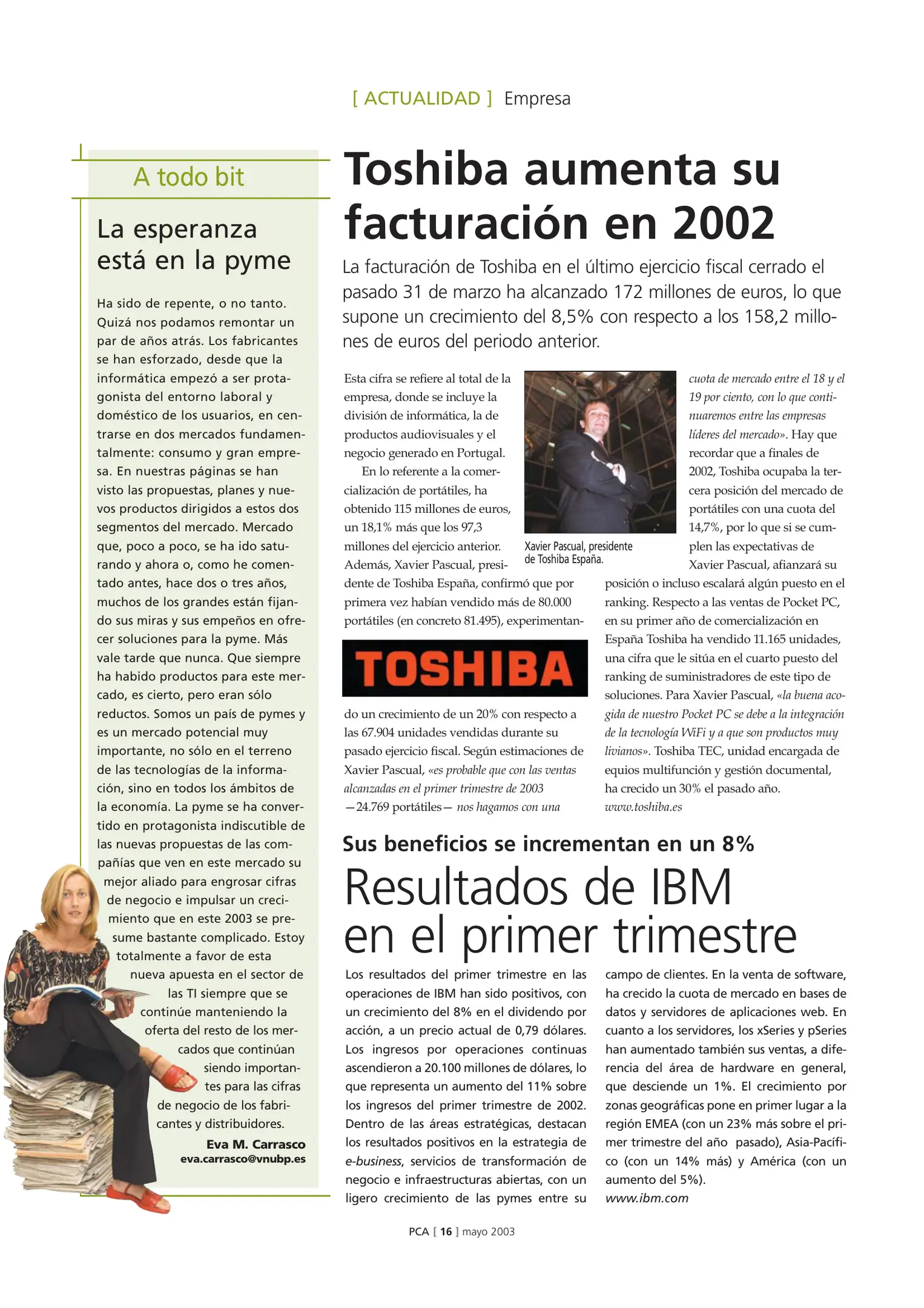 [ ACTUALIDAD ] Empresa

A todo bit

La esperanza está en la pyme

Ha sido de repente, o no tanto. Quizá nos podamos remontar un par de años atrás. Los fabricantes se han esforzado, desde que la informática empezó a ser protagonista del entorno laboral y doméstico de los usuarios, en centrarse en dos mercados fundamentalmente: consumo y gran empresa. En nuestras páginas se han visto las propuestas, planes y nuevos productos dirigidos a estos dos segmentos del mercado. Mercado que, poco a poco, se ha ido saturando y ahora o, como he comentado antes, hace dos o tres años, muchos de los grandes están fijando sus miras y sus empeños en ofrecer soluciones para la pyme. Más vale tarde que nunca. Que siempre ha habido productos para este mercado, es cierto, pero eran sólo reductos. Somos un país de pymes y es un mercado potencial muy importante, no sólo en el terreno de las tecnologías de la información, sino en todos los ámbitos de la economía. La pyme se ha convertido en protagonista indiscutible de las nuevas propuestas de las compañías que ven en este mercado su mejor aliado para engrosar cifras de negocio e impulsar un crecimiento que en este 2003 se presume bastante complicado. Estoy totalmente a favor de esta nueva apuesta en el sector de las TI siempre que se continúe manteniendo la oferta del resto de los mercados que continúan siendo importantes para las cifras de negocio de los fabricantes y distribuidores.

Eva M. Carrasco
eva.carrasco@vnubp.es

Toshiba aumenta su facturación en 2002

La facturación de Toshiba en el último ejercicio fiscal cerrado el pasado 31 de marzo ha alcanzado 172 millones de euros, lo que supone un crecimiento del 8,5% con respecto a los 158,2 millones de euros del periodo anterior.

Esta cifra se refiere al total de la empresa, donde se incluye la división de informática, la de productos audiovisuales y el negocio generado en Portugal.

En lo referente a la comercialización de portátiles, ha obtenido 115 millones de euros, un 18,1% más que los 97,3 millones del ejercicio anterior. Además, Xavier Pascual, presidente de Toshiba España, confirmó que por primera vez habían vendido más de 80.000 portátiles (en concreto 81.495), experimentando un crecimiento de un 20% con respecto a las 67.904 unidades vendidas durante su pasado ejercicio fiscal. Según estimaciones de Xavier Pascual, «es probable que con las ventas alcanzadas en el primer trimestre de 2003 —24.769 portátiles— nos hagamos con una cuota de mercado entre el 18 y el 19 por ciento, con lo que continuaremos entre las empresas líderes del mercado». Hay que recordar que a finales de 2002, Toshiba ocupaba la tercera posición del mercado de portátiles con una cuota del 14,7%, por lo que si se cumplen las expectativas de Xavier Pascual, afianzará su posición o incluso escalará algún puesto en el ranking. Respecto a las ventas de Pocket PC, en su primer año de comercialización en España Toshiba ha vendido 11.165 unidades, una cifra que le sitúa en el cuarto puesto del ranking de suministradores de este tipo de soluciones. Para Xavier Pascual, «la buena acogida de nuestro Pocket PC se debe a la integración de la tecnología WiFi y a que son productos muy livianos». Toshiba TEC, unidad encargada de equios multifunción y gestión documental, ha crecido un 30% el pasado año.
www.toshiba.es

Xavier Pascual, presidente de Toshiba España.

TOSHIBA

Sus beneficios se incrementan en un 8%

Resultados de IBM en el primer trimestre

Los resultados del primer trimestre en las operaciones de IBM han sido positivos, con un crecimiento del 8% en el dividendo por acción, a un precio actual de 0,79 dólares. Los ingresos por operaciones continuas ascendieron a 20.100 millones de dólares, lo que representa un aumento del 11% sobre los ingresos del primer trimestre de 2002. Dentro de las áreas estratégicas, destacan los resultados positivos en la estrategia de e-business, servicios de transformación de negocio e infraestructuras abiertas, con un ligero crecimiento de las pymes entre su campo de clientes. En la venta de software, ha crecido la cuota de mercado en bases de datos y servidores de aplicaciones web. En cuanto a los servidores, los xSeries y pSeries han aumentado también sus ventas, a diferencia del área de hardware en general, que desciende un 1%. El crecimiento por zonas geográficas pone en primer lugar a la región EMEA (con un 23% más sobre el primer trimestre del año pasado), Asia-Pacífico (con un 14% más) y América (con un aumento del 5%).
www.ibm.com

PCA [ 16 ] mayo 2003